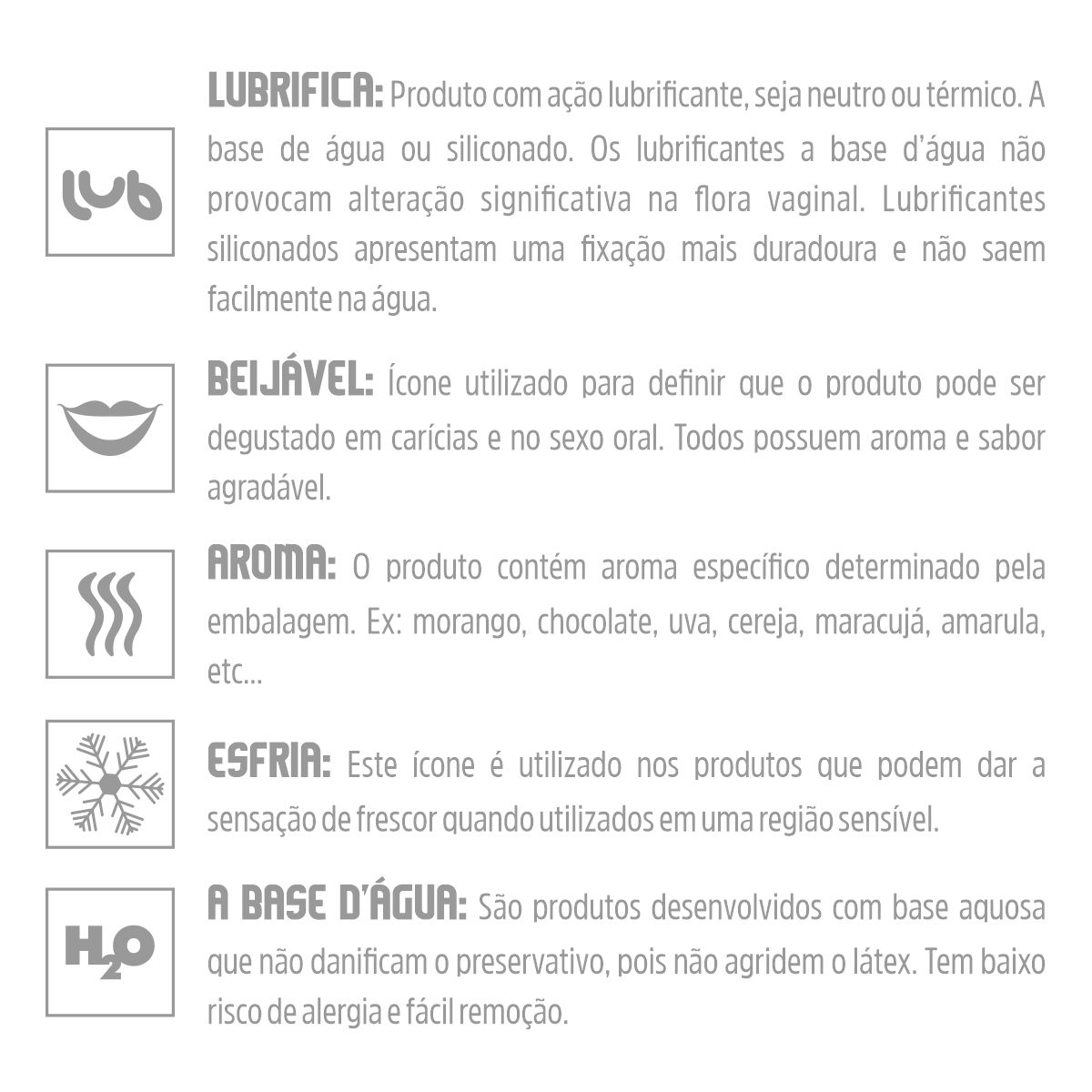 lub

LUBRIFICA: Produto com ação lubrificante, seja neutro ou térmico. A base de água ou siliconado. Os lubrificantes a base d'água não provocam alteração significativa na flora vaginal. Lubrificantes siliconados apresentam uma fixação mais duradoura e não saem facilmente na água.

BEIJÁVEL: Ícone utilizado para definir que o produto pode ser degustado em carícias e no sexo oral. Todos possuem aroma e sabor agradável.

AROMA: O produto contém aroma específico determinado pela embalagem. Ex: morango, chocolate, uva, cereja, maracujá, amarula, etc...

ESFRIA: Este ícone é utilizado nos produtos que podem dar a sensação de frescor quando utilizados em uma região sensível.

$H_2O$

A BASE D'ÁGUA: São produtos desenvolvidos com base aquosa que não danificam o preservativo, pois não agridem o látex. Tem baixo risco de alergia e fácil remoção.